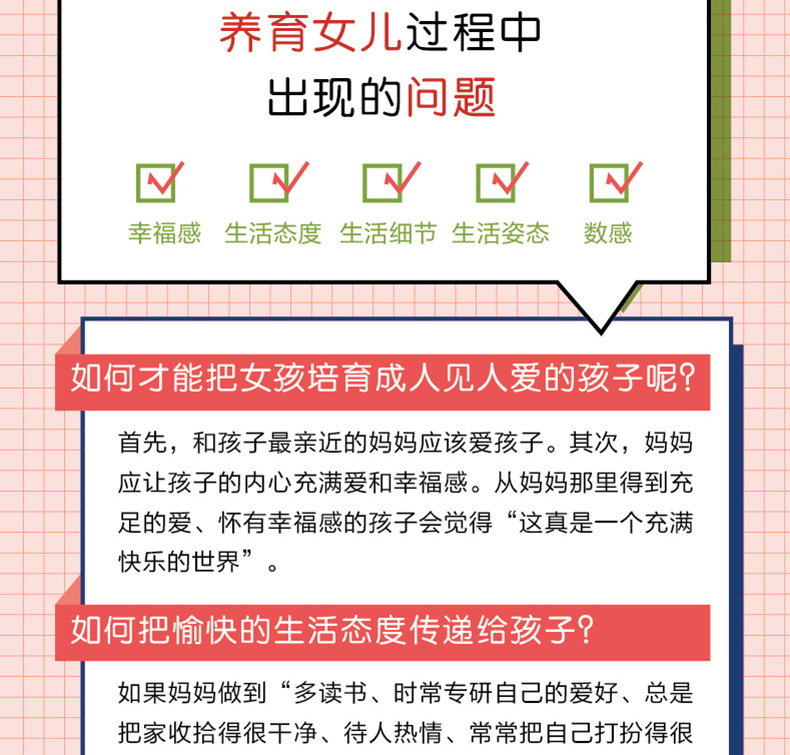 养育女儿过程中
出现的问题

幸福感　生活态度　生活细节　生活姿态　数感

如何才能把女孩培育成人见人爱的孩子呢？

首先，和孩子最亲近的妈妈应该爱孩子。其次，妈妈应让孩子的内心充满爱和幸福感。从妈妈那里得到充足的爱、怀有幸福感的孩子会觉得“这真是一个充满快乐的世界”。

如何把愉快的生活态度传递给孩子？

如果妈妈做到“多读书、时常专研自己的爱好、总是把家收拾得很干净、待人热情、常常把自己打扮得很